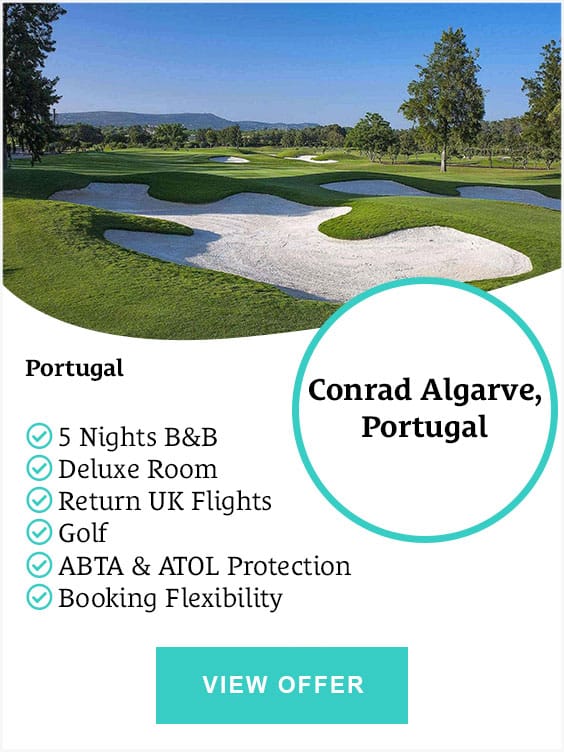 Portugal

Conrad Algarve, Portugal

5 Nights B&B
Deluxe Room
Return UK Flights
Golf
ABTA & ATOL Protection
Booking Flexibility

VIEW OFFER